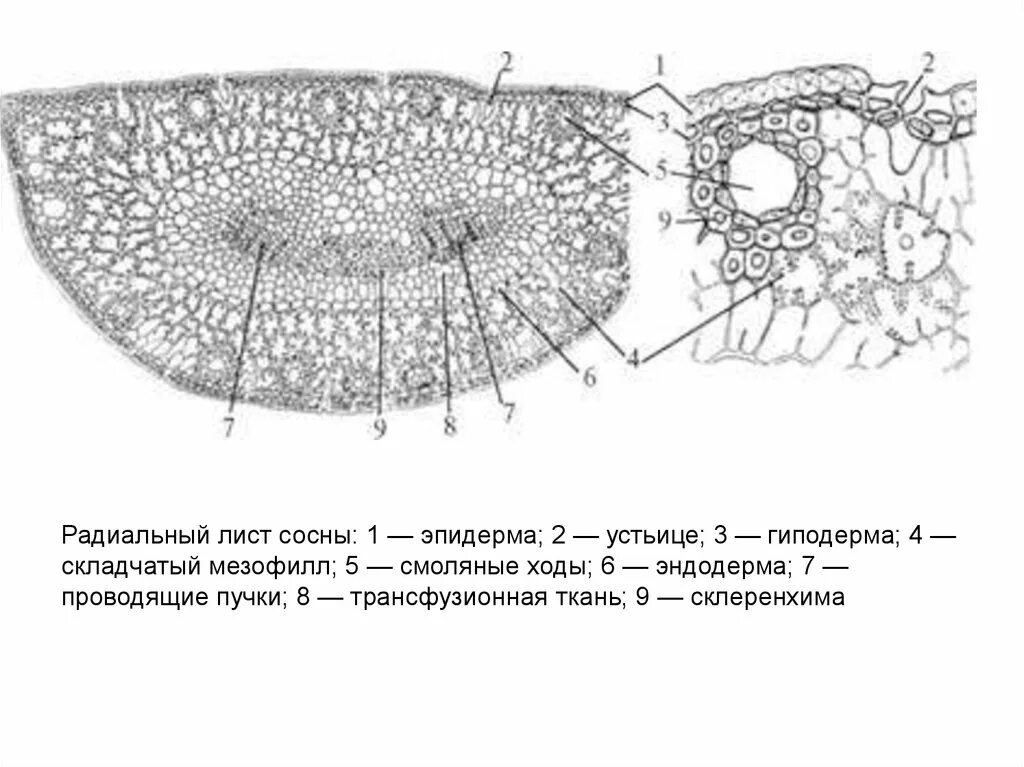 2
1
2
3
5
9
4
6
7
9
8
7

Радиальный лист сосны: 1 — эпидерма; 2 — устьице; 3 — гиподерма; 4 — складчатый мезофилл; 5 — смоляные ходы; 6 — эндодерма; 7 — проводящие пучки; 8 — трансфузионная ткань; 9 — склеренхима